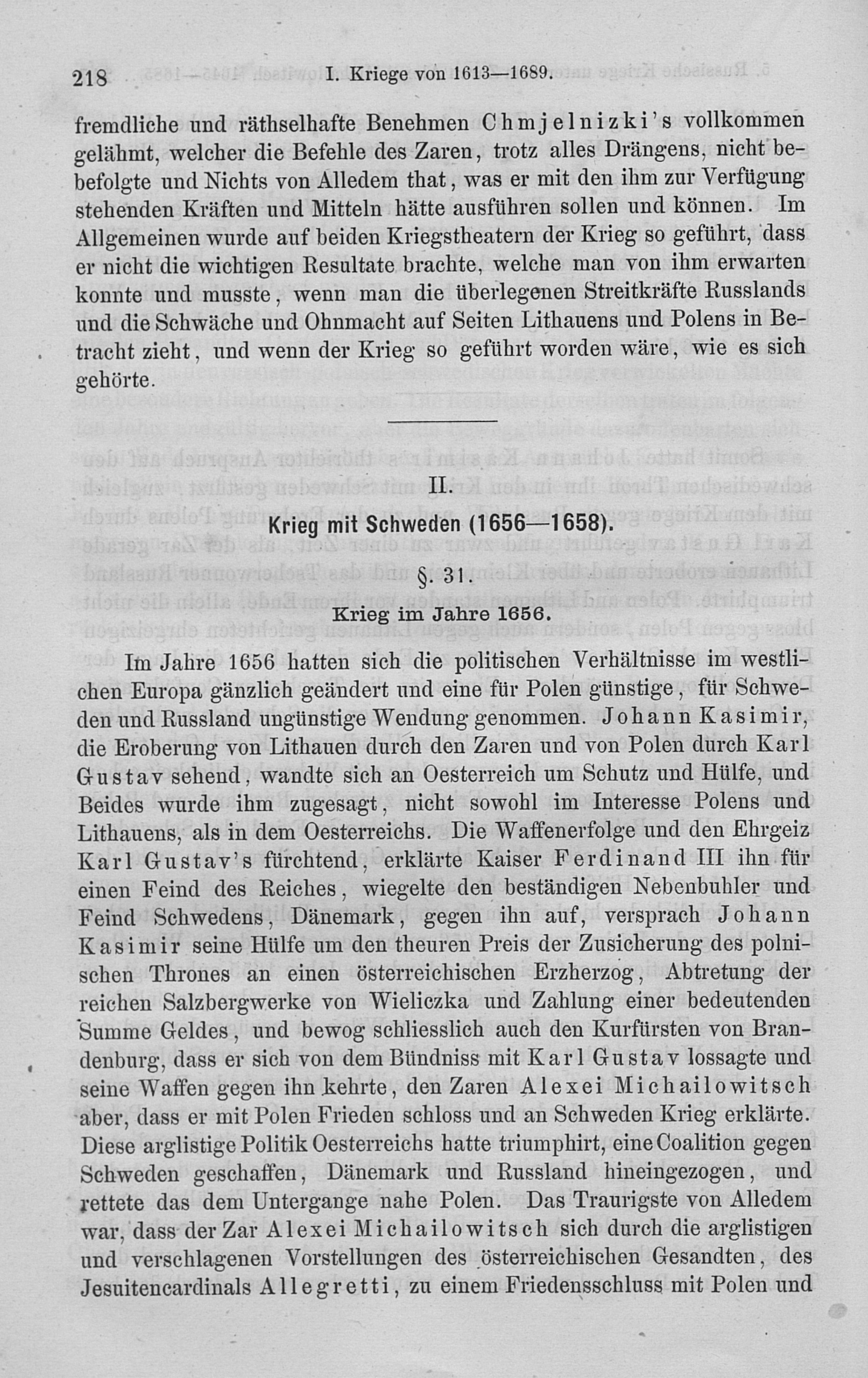 218 I. Kriege von 1613—1689.

fremdliche und räthselhafte Benehmen Chmjelnizki's vollkommen gelähmt, welcher die Befehle des Zaren, trotz alles Drängens, nicht bebefolgte und Nichts von Alledem that, was er mit den ihm zur Verfügung stehenden Kräften und Mitteln hätte ausführen sollen und können. Im Allgemeinen wurde auf beiden Kriegstheatern der Krieg so geführt, dass er nicht die wichtigen Resultate brachte, welche man von ihm erwarten konnte und musste, wenn man die überlegenen Streitkräfte Russlands und die Schwäche und Ohnmacht auf Seiten Lithauens und Polens in Betracht zieht, und wenn der Krieg so geführt worden wäre, wie es sich gehörte.

II.

Krieg mit Schweden (1656—1658).

§. 31.

Krieg im Jahre 1656.

Im Jahre 1656 hatten sich die politischen Verhältnisse im westlichen Europa gänzlich geändert und eine für Polen günstige, für Schweden und Russland ungünstige Wendung genommen. Johann Kasimir, die Eroberung von Lithauen durch den Zaren und von Polen durch Karl Gustav sehend, wandte sich an Oesterreich um Schutz und Hülfe, und Beides wurde ihm zugesagt, nicht sowohl im Interesse Polens und Lithauens, als in dem Oesterreichs. Die Waffenerfolge und den Ehrgeiz Karl Gustav's fürchtend, erklärte Kaiser Ferdinand III ihn für einen Feind des Reiches, wiegelte den beständigen Nebenbuhler und Feind Schwedens, Dänemark, gegen ihn auf, versprach Johann Kasimir seine Hülfe um den theuren Preis der Zusicherung des polnischen Thrones an einen österreichischen Erzherzog, Abtretung der reichen Salzbergwerke von Wieliczka und Zahlung einer bedeutenden Summe Geldes, und bewog schliesslich auch den Kurfürsten von Brandenburg, dass er sich von dem Bündniss mit Karl Gustav lossagte und seine Waffen gegen ihn kehrte, den Zaren Alexei Michailowitsch aber, dass er mit Polen Frieden schloss und an Schweden Krieg erklärte. Diese arglistige Politik Oesterreichs hatte triumphirt, eine Coalition gegen Schweden geschaffen, Dänemark und Russland hineingezogen, und rettete das dem Untergange nahe Polen. Das Traurigste von Alledem war, dass der Zar Alexei Michailowitsch sich durch die arglistigen und verschlagenen Vorstellungen des österreichischen Gesandten, des Jesuitencardinals Allegretti, zu einem Friedensschluss mit Polen und